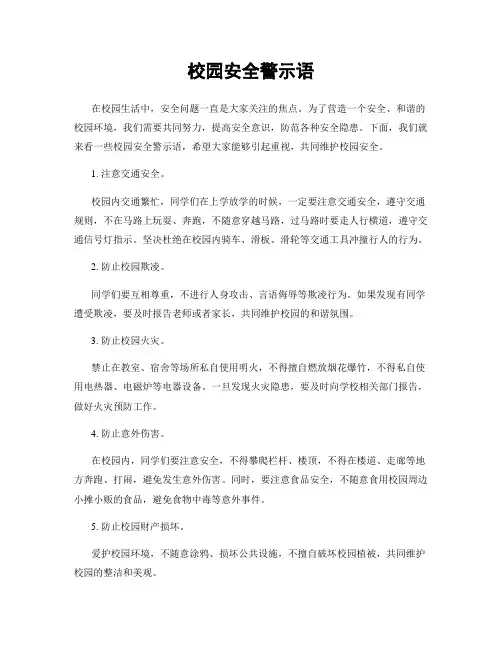 校园安全警示语

在校园生活中，安全问题一直是大家关注的焦点。为了营造一个安全、和谐的校园环境，我们需要共同努力，提高安全意识，防范各种安全隐患。下面，我们就来看一些校园安全警示语，希望大家能够引起重视，共同维护校园安全。

1. 注意交通安全。

校园内交通繁忙，同学们在上学放学的时候，一定要注意交通安全，遵守交通规则，不在马路上玩耍、奔跑，不随意穿越马路，过马路时要走人行横道，遵守交通信号灯指示。坚决杜绝在校园内骑车、滑板、滑轮等交通工具冲撞行人的行为。

2. 防止校园欺凌。

同学们要互相尊重，不进行人身攻击、言语侮辱等欺凌行为。如果发现有同学遭受欺凌，要及时报告老师或者家长，共同维护校园的和谐氛围。

3. 防止校园火灾。

禁止在教室、宿舍等场所私自使用明火，不得擅自燃放烟花爆竹，不得私自使用电热器、电磁炉等电器设备。一旦发现火灾隐患，要及时向学校相关部门报告，做好火灾预防工作。

4. 防止意外伤害。

在校园内，同学们要注意安全，不得攀爬栏杆、楼顶，不得在楼道、走廊等地方奔跑、打闹，避免发生意外伤害。同时，要注意食品安全，不随意食用校园周边小摊小贩的食品，避免食物中毒等意外事件。

5. 防止校园财产损坏。

爱护校园环境，不随意涂鸦、损坏公共设施，不擅自破坏校园植被，共同维护校园的整洁和美观。